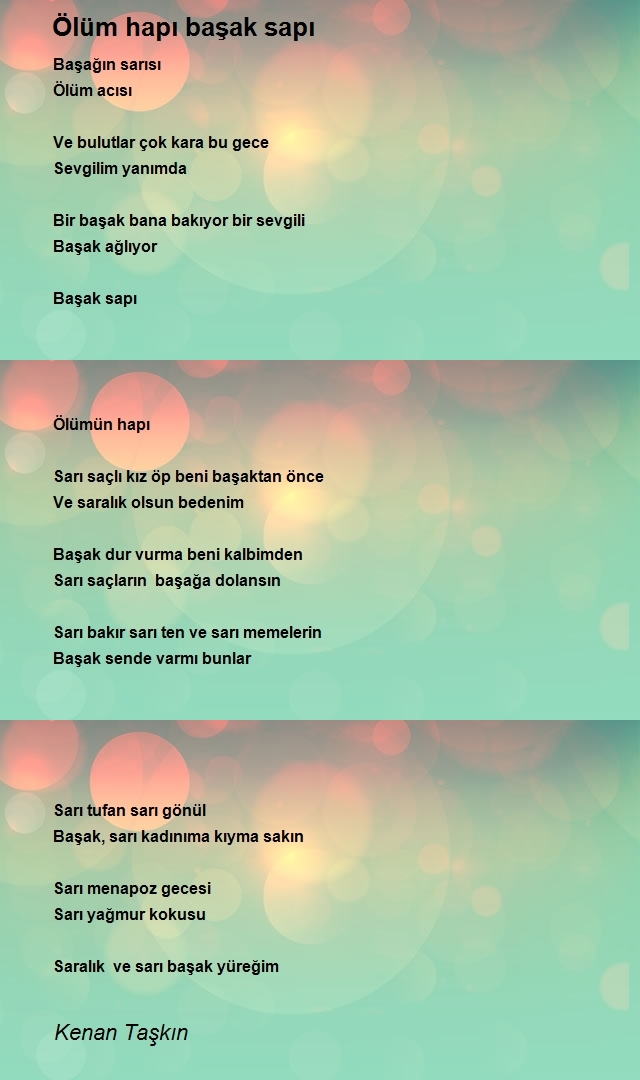 Ölüm hapı başak sapı

Başağın sarısı
Ölüm acısı

Ve bulutlar çok kara bu gece
Sevgilim yanımda

Bir başak bana bakıyor bir sevgili
Başak ağlıyor

Başak sapı

Ölümün hapı

Sarı saçlı kız öp beni başaktan önce
Ve saralık olsun bedenim

Başak dur vurma beni kalbimden
Sarı saçların başağa dolansın

Sarı bakır sarı ten ve sarı memelerin
Başak sende varmı bunlar

Sarı tufan sarı gönül
Başak, sarı kadınıma kıyma sakın

Sarı menapoz gecesi
Sarı yağmur kokusu

Saralık ve sarı başak yüreğim

Kenan Taşkın